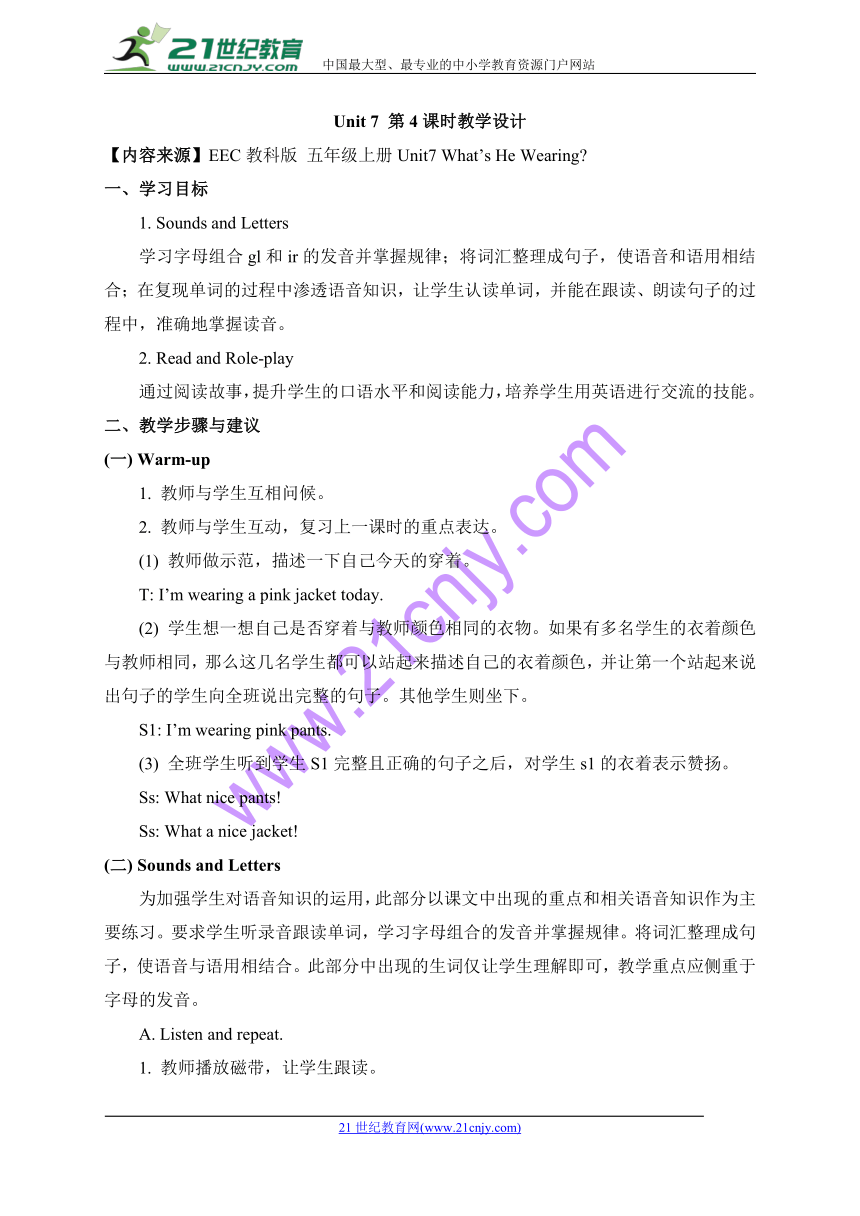 21世纪教育 www.21cnjy.com 中国最大型、最专业的中小学教育资源门户网站

Unit 7 第 4 课时教学设计

【内容来源】EEC 教科版 五年级上册 Unit7 What's He Wearing?

一、学习目标

1. Sounds and Letters

学习字母组合 gl 和 ir 的发音并掌握规律；将词汇整理成句子，使语音和语用相结合；在复现单词的过程中渗透语音知识，让学生认读单词，并能在跟读、朗读句子的过程中，准确地掌握读音。

2. Read and Role-play

通过阅读故事，提升学生的口语水平和阅读能力，培养学生用英语进行交流的技能。

二、教学步骤与建议

(一) Warm-up

1. 教师与学生互相问候。

2. 教师与学生互动，复习上一课时的重点表达。

(1) 教师做示范，描述一下自己今天的穿着。

T: I'm wearing a pink jacket today.

(2) 学生想一想自己是否穿着与教师颜色相同的衣物。如果有多名学生的衣着颜色与教师相同，那么这几名学生都可以站起来描述自己的衣着颜色，并让第一个站起来说出句子的学生向全班说出完整的句子。其他学生则坐下。

S1: I'm wearing pink pants.

(3) 全班学生听到学生 S1 完整且正确的句子之后，对学生 s1 的衣着表示赞扬。

Ss: What nice pants!

Ss: What a nice jacket!

(二) Sounds and Letters

为加强学生对语音知识的运用，此部分以课文中出现的重点和相关语音知识作为主要练习。要求学生听录音跟读单词，学习字母组合的发音并掌握规律。将词汇整理成句子，使语音与语用相结合。此部分中出现的生词仅让学生理解即可，教学重点应侧重于字母的发音。

A. Listen and repeat.

1. 教师播放磁带，让学生跟读。

www.21cnjy.com

21 世纪教育网(www.21cnjy.com)